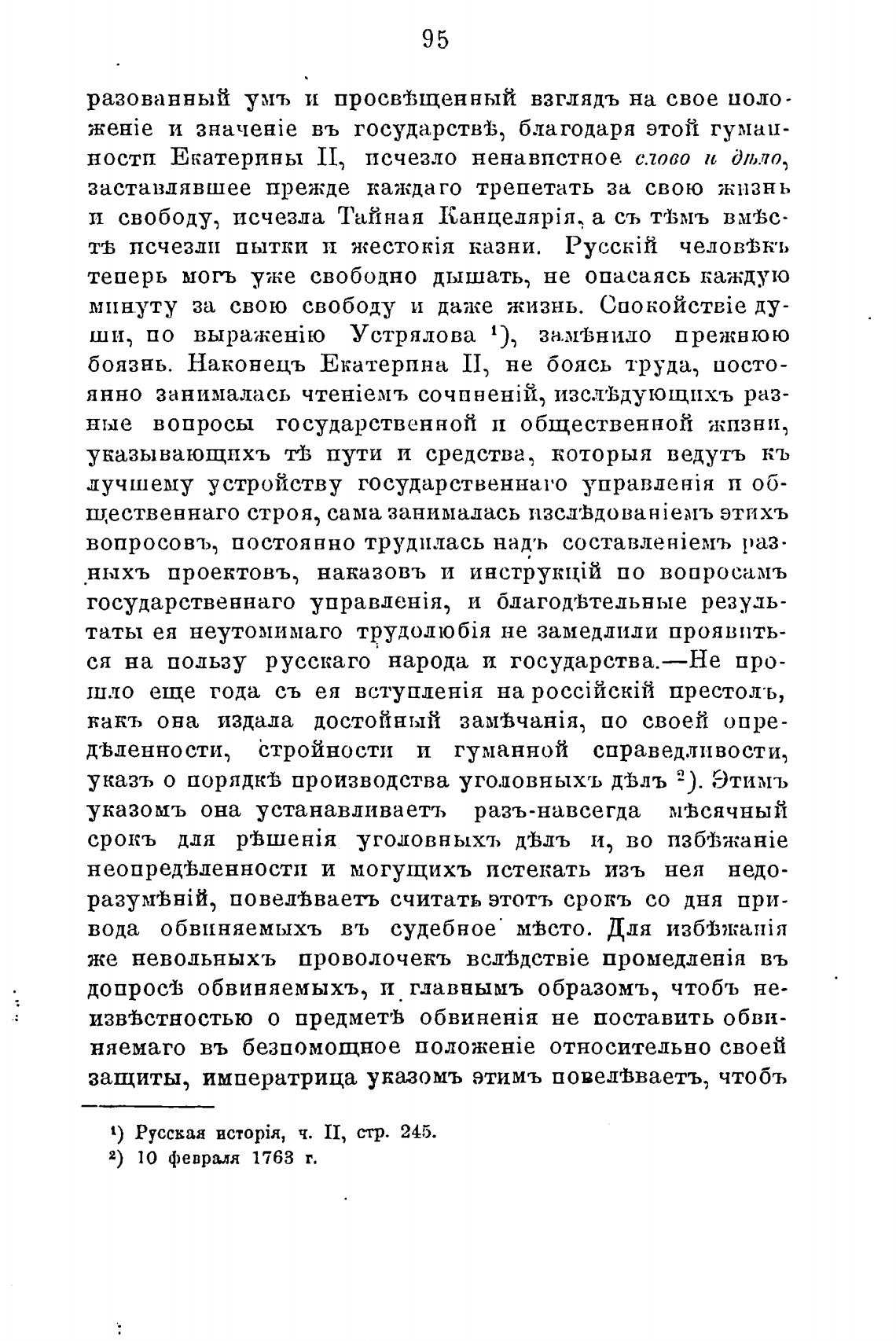 95

разованный умъ и просвѣщенный взглядъ на свое положеніе и значеніе въ государствѣ, благодаря этой гуманности Екатерины II, исчезло ненавистное слово и дѣло, заставлявшее прежде каждаго трепетать за свою жизнь и свободу, исчезла Тайная Канцелярія, а съ тѣмъ вмѣстѣ исчезли пытки и жестокія казни. Русскій человѣкъ теперь могъ уже свободно дышать, не опасаясь каждую минуту за свою свободу и даже жизнь. Спокойствіе души, по выраженію Устрялова ¹), замѣнило прежнюю боязнь. Наконецъ Екатерина II, не боясь труда, постоянно занималась чтеніемъ сочиненій, изслѣдующихъ разные вопросы государственной и общественной жизни, указывающихъ тѣ пути и средства, которыя ведутъ къ лучшему устройству государственнаго управленія и общественнаго строя, сама занималась изслѣдованіемъ этихъ вопросовъ, постоянно трудилась надъ составленіемъ разныхъ проектовъ, наказовъ и инструкцій по вопросамъ государственнаго управленія, и благодѣтельные результаты ея неутомимаго трудолюбія не замедлили проявиться на пользу русскаго народа и государства.—Не прошло еще года съ ея вступленія на россійскій престолъ, какъ она издала достойный замѣчанія, по своей опредѣленности, стройности и гуманной справедливости, указъ о порядкѣ производства уголовныхъ дѣлъ ²). Этимъ указомъ она устанавливаетъ разъ-навсегда мѣсячный срокъ для рѣшенія уголовныхъ дѣлъ и, во избѣжаніе неопредѣленности и могущихъ истекать изъ нея недоразумѣній, повелѣваетъ считать этотъ срокъ со дня привода обвиняемыхъ въ судебное мѣсто. Для избѣжанія же невольныхъ проволочекъ вслѣдствіе промедленія въ допросѣ обвиняемыхъ, и главнымъ образомъ, чтобъ неизвѣстностью о предметѣ обвиненія не поставить обвиняемаго въ безпомощное положеніе относительно своей защиты, императрица указомъ этимъ повелѣваетъ, чтобъ

¹) Русская исторія, ч. II, стр. 245.
²) 10 февраля 1763 г.